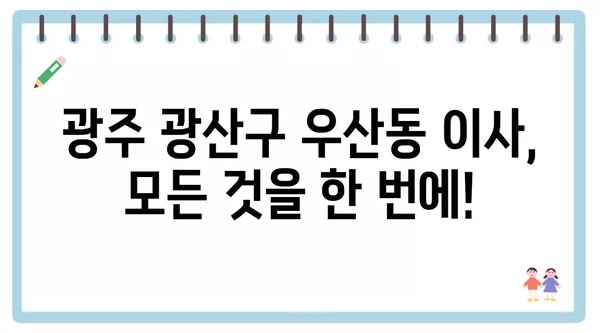 광주 광산구 우산동 이사,
모든 것을 한 번에!